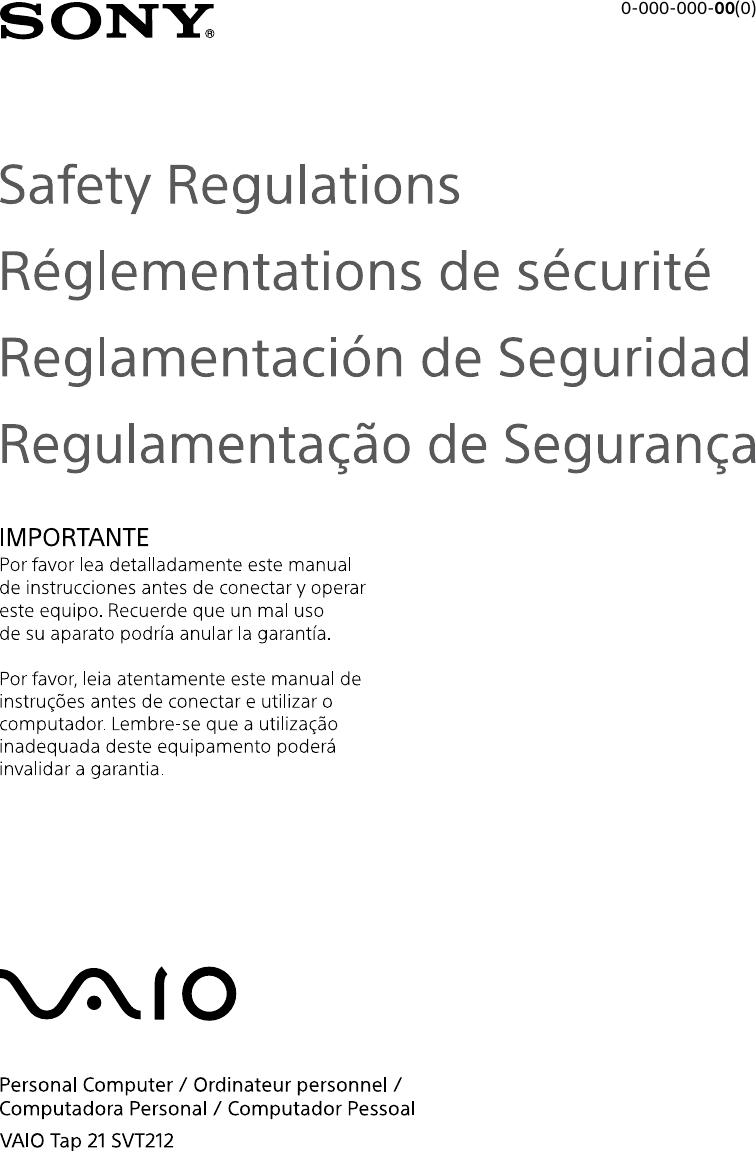 SONY®

0-000-000-00(0)

Safety Regulations
Réglementations de sécurité
Reglamentación de Seguridad
Regulamentação de Segurança

IMPORTANTE
Por favor lea detalladamente este manual de instrucciones antes de conectar y operar este equipo. Recuerde que un mal uso de su aparato podría anular la garantía.

Por favor, leia atentamente este manual de instruções antes de conectar e utilizar o computador. Lembre-se que a utilização inadequada deste equipamento poderá invalidar a garantia.

VAIO

Personal Computer / Ordinateur personnel / Computadora Personal / Computador Pessoal
VAIO Tap 21 SVT212